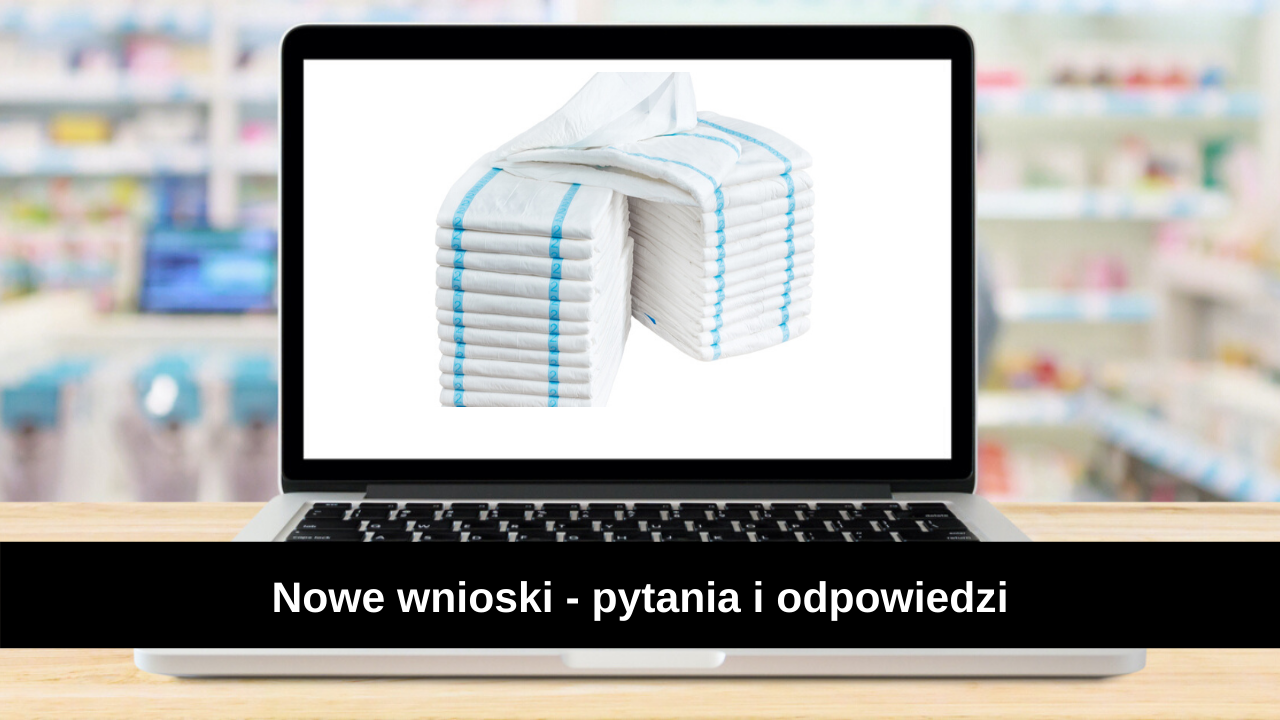 Nowe wnioski - pytania i odpowiedzi